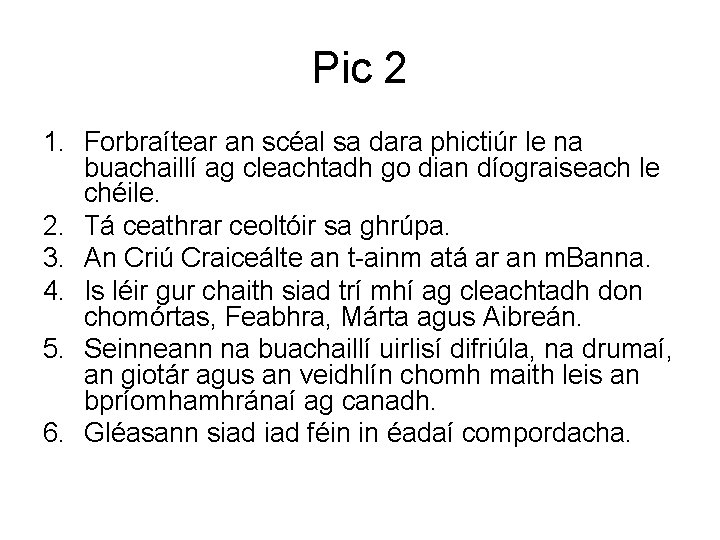 Pic 2

1. Forbraítear an scéal sa dara phictiúr le na buachaillí ag cleachtadh go dian díograiseach le chéile.
2. Tá ceathrar ceoltóir sa ghrúpa.
3. An Criú Craiceálte an t-ainm atá ar an mBanna.
4. Is léir gur chaith siad trí mhí ag cleachtadh don chomórtas, Feabhra, Márta agus Aibreán.
5. Seinneann na buachaillí uirlisí difriúla, na drumaí, an giotár agus an veidhlín chomh maith leis an bpríomhamhránaí ag canadh.
6. Gléasann siad iad féin in éadaí compordacha.